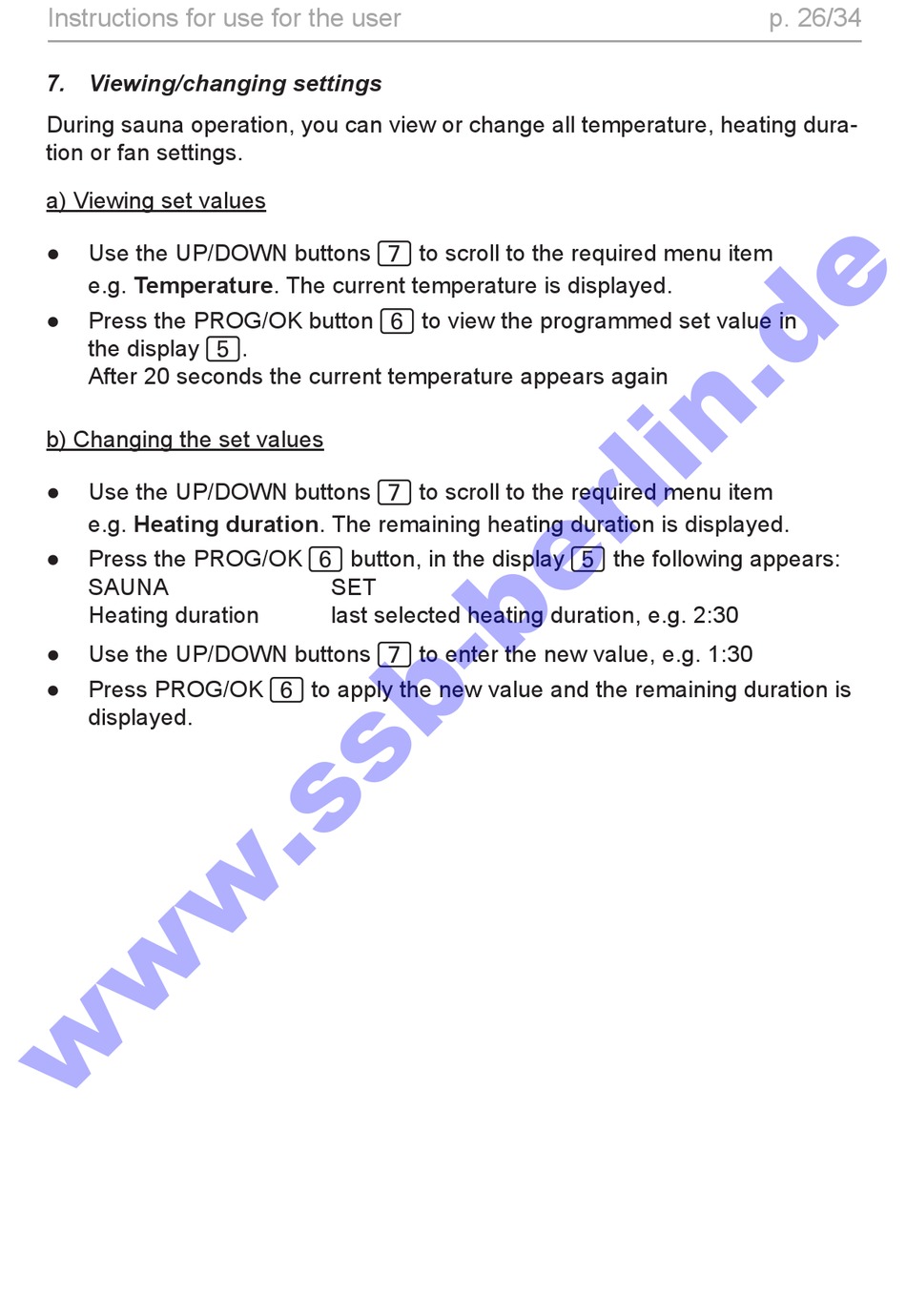 Instructions for use for the user p. 26/34

7. Viewing/changing settings

During sauna operation, you can view or change all temperature, heating duration or fan settings.

a) Viewing set values

• Use the UP/DOWN buttons 7 to scroll to the required menu item e.g. Temperature. The current temperature is displayed.
• Press the PROG/OK button 6 to view the programmed set value in the display 5.
After 20 seconds the current temperature appears again

b) Changing the set values

• Use the UP/DOWN buttons 7 to scroll to the required menu item e.g. Heating duration. The remaining heating duration is displayed.
• Press the PROG/OK 6 button, in the display 5 the following appears:
SAUNA SET
Heating duration last selected heating duration, e.g. 2:30
• Use the UP/DOWN buttons 7 to enter the new value, e.g. 1:30
• Press PROG/OK 6 to apply the new value and the remaining duration is displayed.

www.ssb-berlin.de